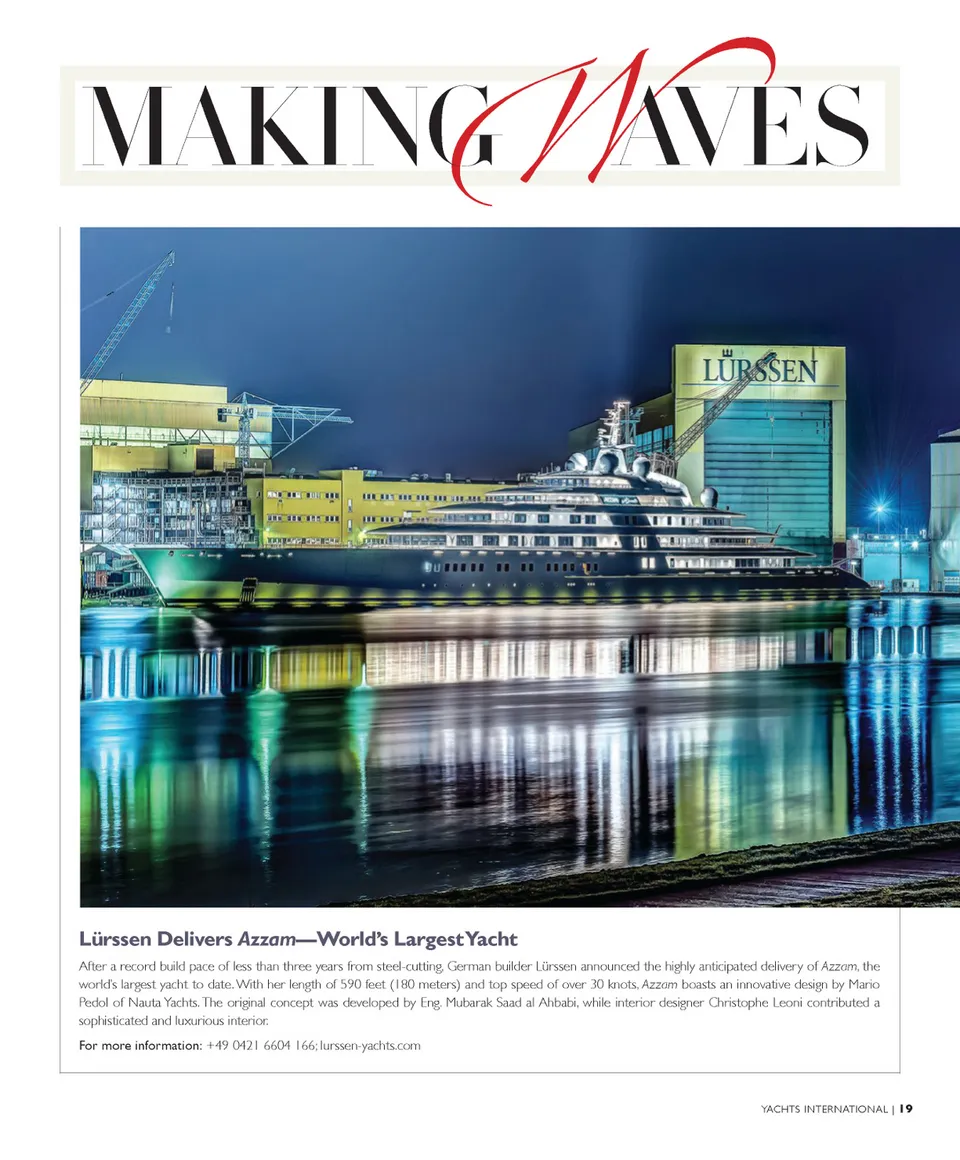 MAKING WAVES

LÜRSSEN

Lürssen Delivers Azzam—World's Largest Yacht

After a record build pace of less than three years from steel-cutting, German builder Lürssen announced the highly anticipated delivery of Azzam, the world's largest yacht to date. With her length of 590 feet (180 meters) and top speed of over 30 knots, Azzam boasts an innovative design by Mario Pedol of Nauta Yachts. The original concept was developed by Eng. Mubarak Saad al Ahbabi, while interior designer Christophe Leoni contributed a sophisticated and luxurious interior.

For more information: +49 0421 6604 166; lurssen-yachts.com

YACHTS INTERNATIONAL | 19